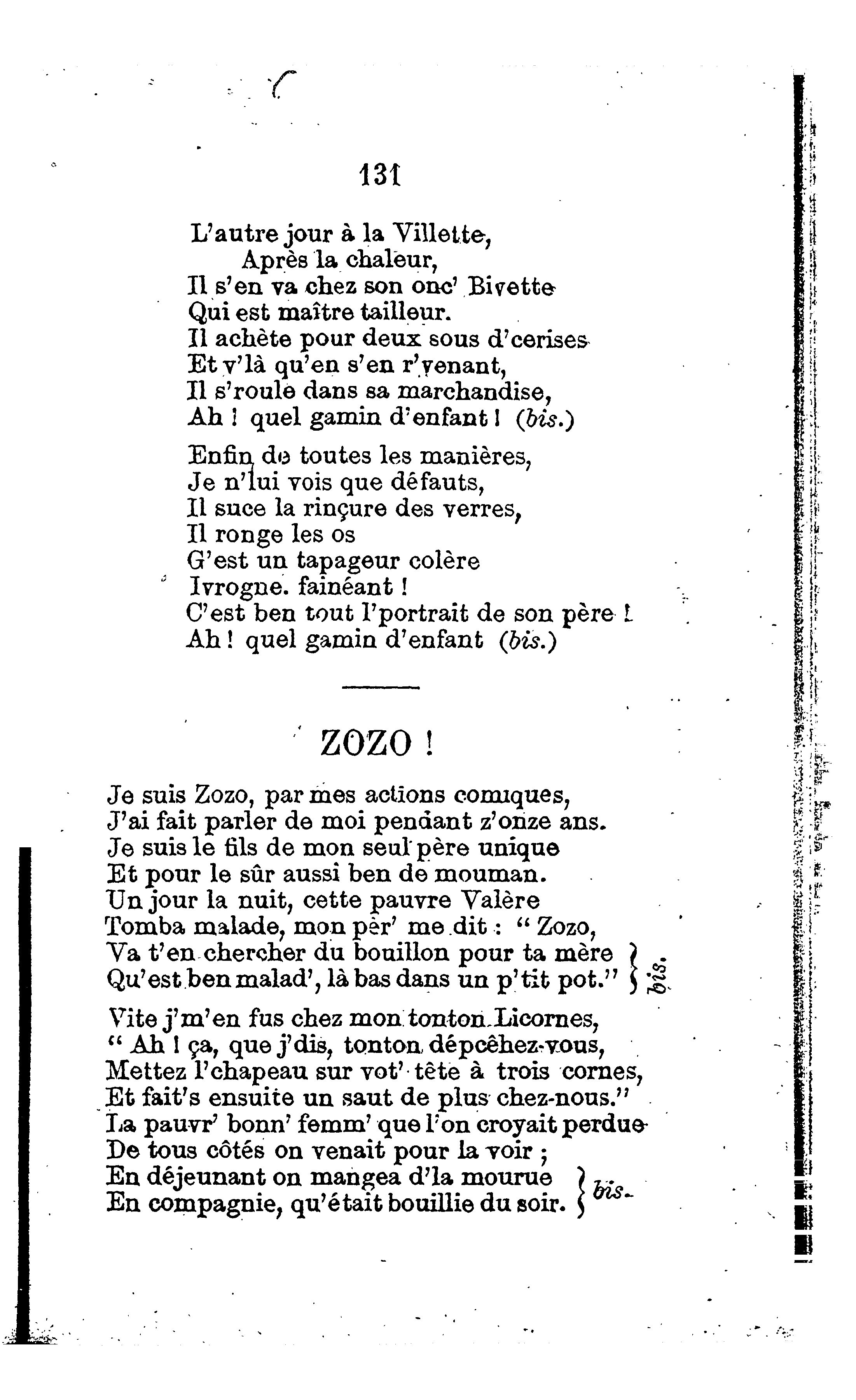 131

L'autre jour à la Villette,
Après la chaleur,
Il s'en va chez son onc' Bivette
Qui est maître tailleur.
Il achète pour deux sous d'cerises
Et v'là qu'en s'en r'venant,
Il s'roule dans sa marchandise,
Ah ! quel gamin d'enfant ! (bis.)

Enfin de toutes les manières,
Je n'lui vois que défauts,
Il suce la rinçure des verres,
Il ronge les os
G'est un tapageur colère
Ivrogne. fainéant !
C'est ben tout l'portrait de son père !
Ah ! quel gamin d'enfant (bis.)

ZOZO !

Je suis Zozo, par mes actions comiques,
J'ai fait parler de moi pendant z'onze ans.
Je suis le fils de mon seul père unique
Et pour le sûr aussi ben de mouman.
Un jour la nuit, cette pauvre Valère
Tomba malade, mon pèr' me dit : " Zozo,
Va t'en chercher du bouillon pour ta mère
Qu'est ben malad', là bas dans un p'tit pot." } bis.

Vite j'm'en fus chez mon tonton Licornes,
" Ah ! ça, que j'dis, tonton dépcêhez-vous,
Mettez l'chapeau sur vot' tête à trois cornes,
Et fait's ensuite un saut de plus chez-nous."
La pauvr' bonn' femm' que l'on croyait perdue
De tous côtés on venait pour la voir ;
En déjeunant on mangea d'la mourue
En compagnie, qu'était bouillie du soir. } bis.